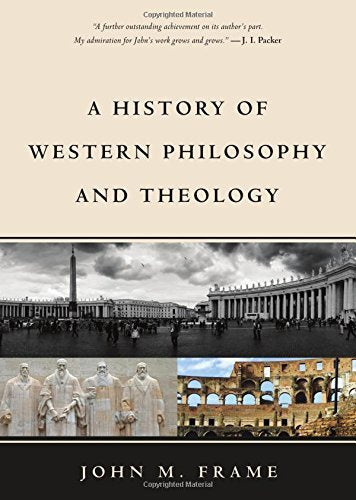 Copyrighted Material

"A further outstanding achievement on its author's part. My admiration for John's work grows and grows." — J. I. Packer

A HISTORY OF WESTERN PHILOSOPHY AND THEOLOGY

JOHN M. FRAME

Copyrighted Material